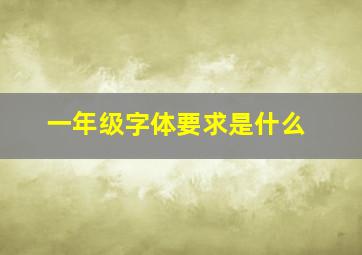 一年级字体要求是什么